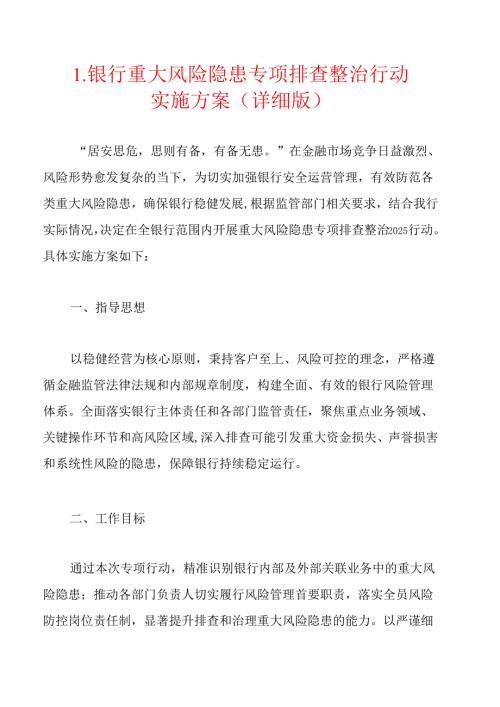 1.银行重大风险隐患专项排查整治行动实施方案（详细版）

“居安思危，思则有备，有备无患。”在金融市场竞争日益激烈、风险形势愈发复杂的当下，为切实加强银行安全运营管理，有效防范各类重大风险隐患，确保银行稳健发展，根据监管部门相关要求，结合我行实际情况，决定在全银行范围内开展重大风险隐患专项排查整治2025行动。具体实施方案如下：

一、指导思想

以稳健经营为核心原则，秉持客户至上、风险可控的理念，严格遵循金融监管法律法规和内部规章制度，构建全面、有效的银行风险管理体系。全面落实银行主体责任和各部门监管责任，聚焦重点业务领域、关键操作环节和高风险区域，深入排查可能引发重大资金损失、声誉损害和系统性风险的隐患，保障银行持续稳定运行。

二、工作目标

通过本次专项行动，精准识别银行内部及外部关联业务中的重大风险隐患；推动各部门负责人切实履行风险管理首要职责，落实全员风险防控岗位责任制，显著提升排查和治理重大风险隐患的能力。以严谨细